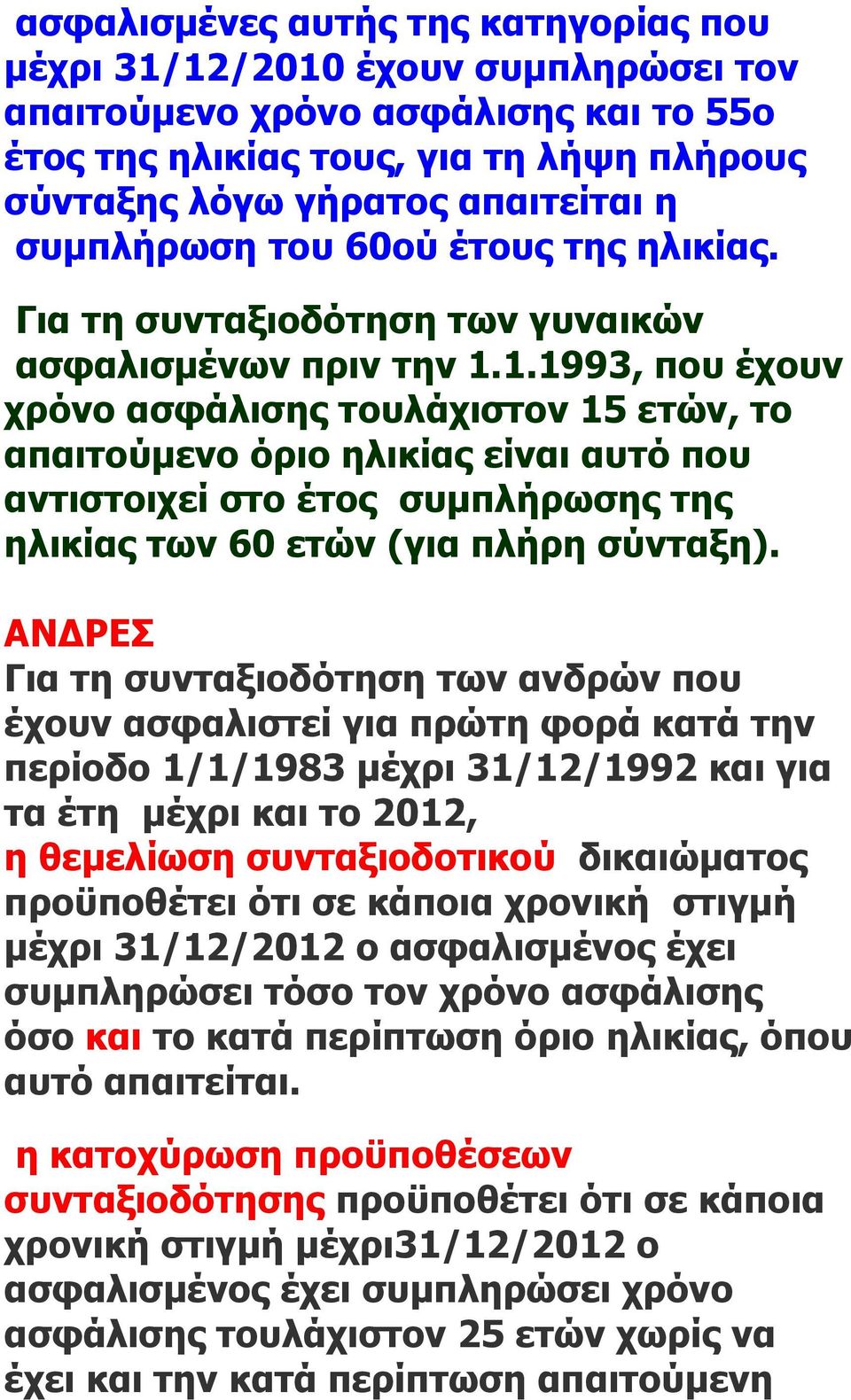 ασφαλισμένες αυτής της κατηγορίας που μέχρι 31/12/2010 έχουν συμπληρώσει τον απαιτούμενο χρόνο ασφάλισης και το 55ο έτος της ηλικίας τους, για τη λήψη πλήρους σύνταξης λόγω γήρατος απαιτείται η συμπλήρωση του 60ού έτους της ηλικίας.

Για τη συνταξιοδότηση των γυναικών ασφαλισμένων πριν την 1.1.1993, που έχουν χρόνο ασφάλισης τουλάχιστον 15 ετών, το απαιτούμενο όριο ηλικίας είναι αυτό που αντιστοιχεί στο έτος συμπλήρωσης της ηλικίας των 60 ετών (για πλήρη σύνταξη).

ΑΝΔΡΕΣ
Για τη συνταξιοδότηση των ανδρών που έχουν ασφαλιστεί για πρώτη φορά κατά την περίοδο 1/1/1983 μέχρι 31/12/1992 και για τα έτη μέχρι και το 2012,
η θεμελίωση συνταξιοδοτικού δικαιώματος προϋποθέτει ότι σε κάποια χρονική στιγμή μέχρι 31/12/2012 ο ασφαλισμένος έχει συμπληρώσει τόσο τον χρόνο ασφάλισης όσο και το κατά περίπτωση όριο ηλικίας, όπου αυτό απαιτείται.

η κατοχύρωση προϋποθέσεων συνταξιοδότησης προϋποθέτει ότι σε κάποια χρονική στιγμή μέχρι31/12/2012 ο ασφαλισμένος έχει συμπληρώσει χρόνο ασφάλισης τουλάχιστον 25 ετών χωρίς να έχει και την κατά περίπτωση απαιτούμενη